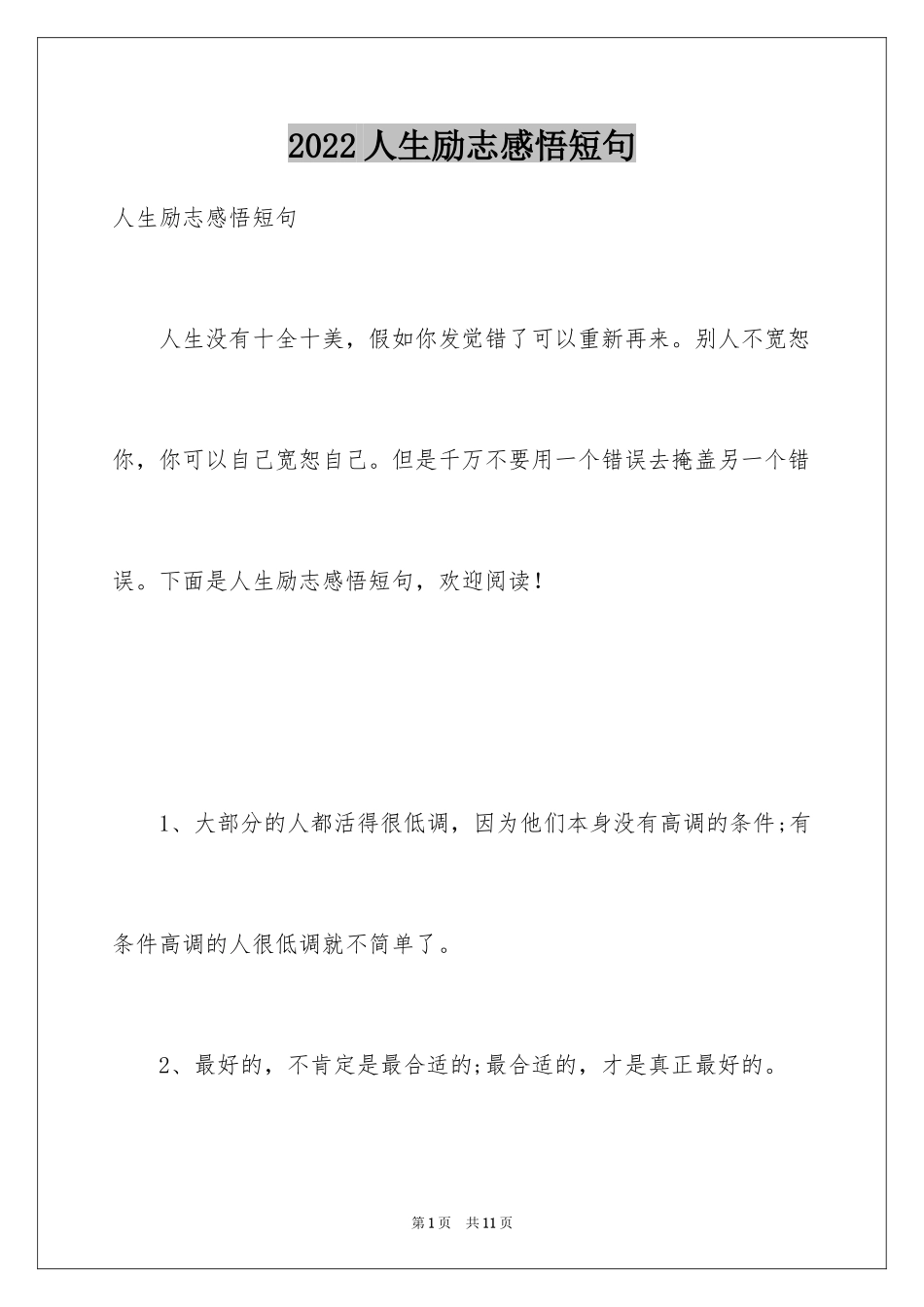 2022 人生励志感悟短句

人生励志感悟短句

人生没有十全十美，假如你发觉错了可以重新再来。别人不宽恕你，你可以自己宽恕自己。但是千万不要用一个错误去掩盖另一个错误。下面是人生励志感悟短句，欢迎阅读！

1、大部分的人都活得很低调，因为他们本身没有高调的条件;有条件高调的人很低调就不简单了。

2、最好的，不肯定是最合适的;最合适的，才是真正最好的。

第 1 页　共 11 页